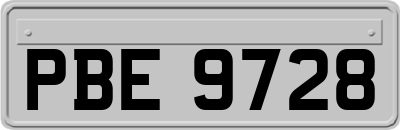 PBE 9728